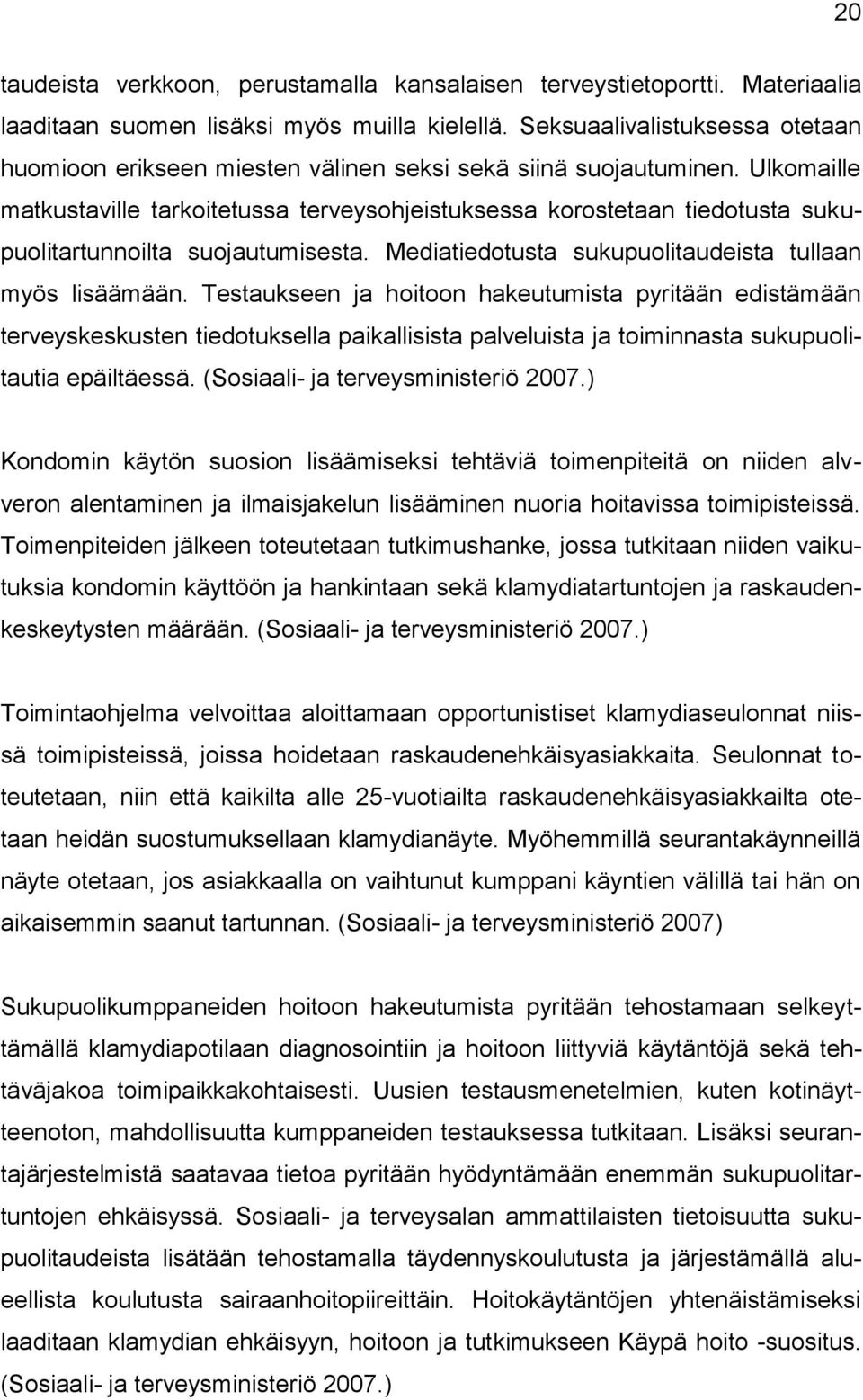 20

taudeista verkkoon, perustamalla kansalaisen terveystietoportti. Materiaalia laaditaan suomen lisäksi myös muilla kielellä. Seksuaalivalistuksessa otetaan huomioon erikseen miesten välinen seksi sekä siinä suojautuminen. Ulkomaille matkustaville tarkoitetussa terveysohjeistuksessa korostetaan tiedotusta sukupuolitartunnoilta suojautumisesta. Mediatiedotusta sukupuolitaudeista tullaan myös lisäämään. Testaukseen ja hoitoon hakeutumista pyritään edistämään terveyskeskusten tiedotuksella paikallisista palveluista ja toiminnasta sukupuolitautia epäiltäessä. (Sosiaali- ja terveysministeriö 2007.)

Kondomin käytön suosion lisäämiseksi tehtäviä toimenpiteitä on niiden alvveron alentaminen ja ilmaisjakelun lisääminen nuoria hoitavissa toimipisteissä. Toimenpiteiden jälkeen toteutetaan tutkimushanke, jossa tutkitaan niiden vaikutuksia kondomin käyttöön ja hankintaan sekä klamydiatartuntojen ja raskaudenkeskeytysten määrään. (Sosiaali- ja terveysministeriö 2007.)

Toimintaohjelma velvoittaa aloittamaan opportunistiset klamydiaseulonnat niissä toimipisteissä, joissa hoidetaan raskaudenehkäisyasiakkaita. Seulonnat toteutetaan, niin että kaikilta alle 25-vuotiailta raskaudenehkäisyasiakkailta otetaan heidän suostumuksellaan klamydianäyte. Myöhemmillä seurantakäynneillä näyte otetaan, jos asiakkaalla on vaihtunut kumppani käyntien välillä tai hän on aikaisemmin saanut tartunnan. (Sosiaali- ja terveysministeriö 2007)

Sukupuolikumppaneiden hoitoon hakeutumista pyritään tehostamaan selkeyttämällä klamydiapotilaan diagnosointiin ja hoitoon liittyviä käytäntöjä sekä tehtäväjakoa toimipaikkakohtaisesti. Uusien testausmenetelmien, kuten kotinäytteenoton, mahdollisuutta kumppaneiden testauksessa tutkitaan. Lisäksi seurantajärjestelmistä saatavaa tietoa pyritään hyödyntämään enemmän sukupuolitartuntojen ehkäisyssä. Sosiaali- ja terveysalan ammattilaisten tietoisuutta sukupuolitaudeista lisätään tehostamalla täydennyskoulutusta ja järjestämällä alueellista koulutusta sairaanhoitopiireittäin. Hoitokäytäntöjen yhtenäistämiseksi laaditaan klamydian ehkäisyyn, hoitoon ja tutkimukseen Käypä hoito -suositus. (Sosiaali- ja terveysministeriö 2007.)